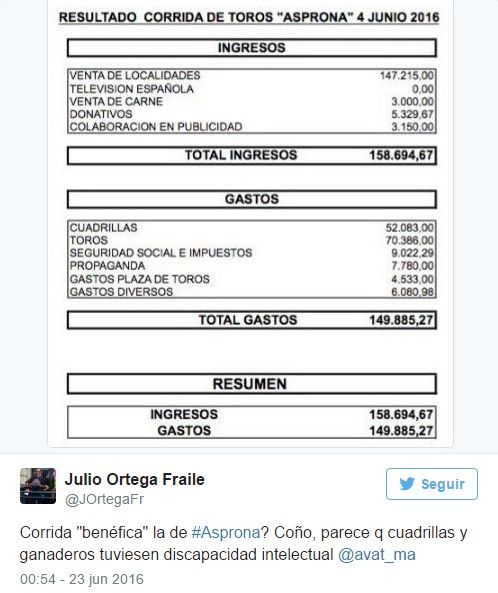 RESULTADO CORRIDA DE TOROS "ASPRONA" 4 JUNIO 2016

INGRESOS

| | |
|---|---|
| VENTA DE LOCALIDADES | 147.215,00 |
| TELEVISION ESPAÑOLA | 0,00 |
| VENTA DE CARNE | 3.000,00 |
| DONATIVOS | 5.329,67 |
| COLABORACION EN PUBLICIDAD | 3.150,00 |

| | |
|---|---|
| TOTAL INGRESOS | 158.694,67 |

GASTOS

| | |
|---|---|
| CUADRILLAS | 52.083,00 |
| TOROS | 70.386,00 |
| SEGURIDAD SOCIAL E IMPUESTOS | 9.022,29 |
| PROPAGANDA | 7.780,00 |
| GASTOS PLAZA DE TOROS | 4.533,00 |
| GASTOS DIVERSOS | 6.080,98 |

| | |
|---|---|
| TOTAL GASTOS | 149.885,27 |

RESUMEN

| | |
|---|---|
| INGRESOS | 158.694,67 |
| GASTOS | 149.885,27 |

Julio Ortega Fraile
@JOrtegaFr

Seguir

Corrida "benéfica" la de #Asprona? Coño, parece q cuadrillas y ganaderos tuviesen discapacidad intelectual @avat_ma

00:54 - 23 jun 2016